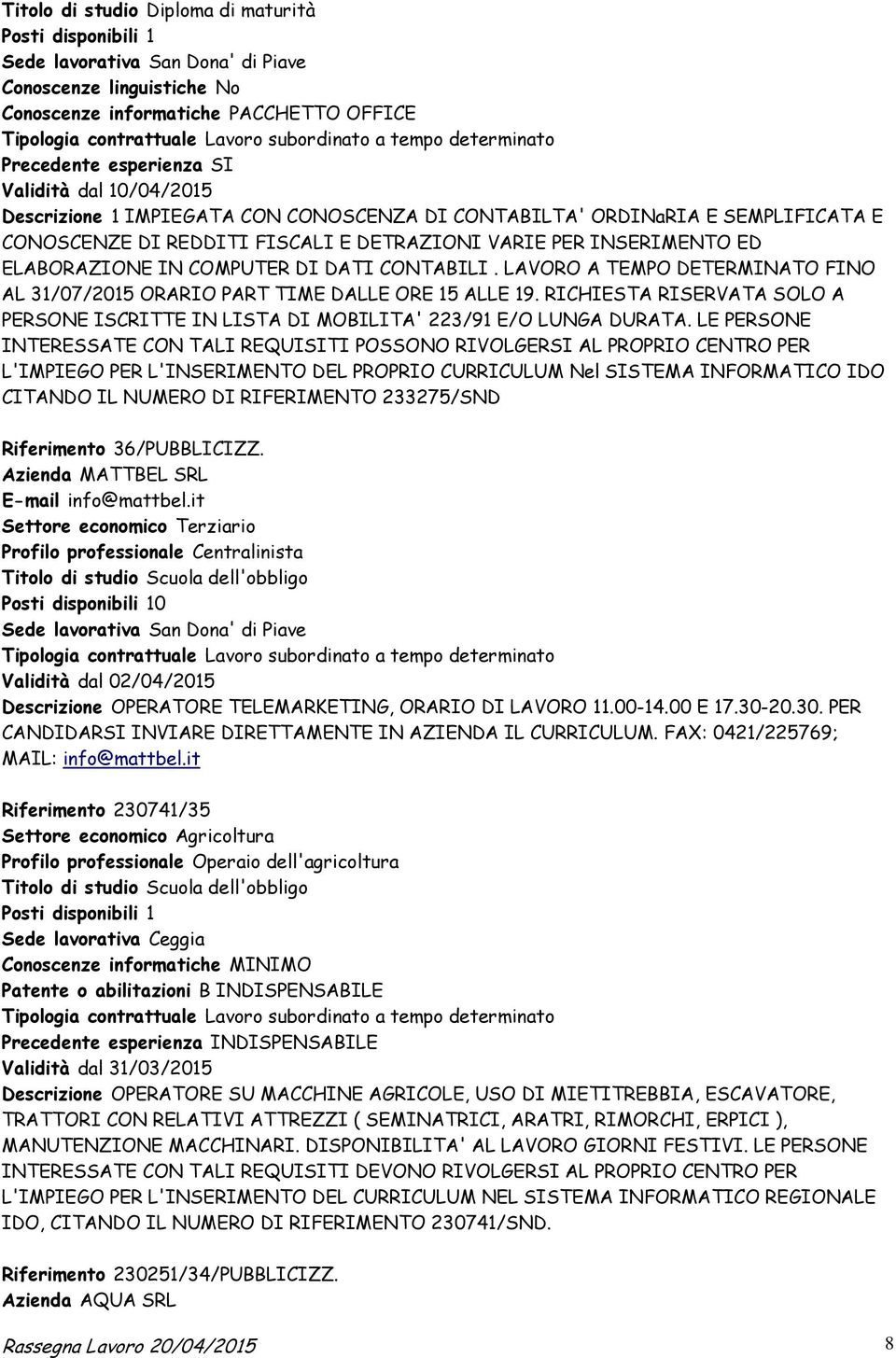 Titolo di studio Diploma di maturità
Posti disponibili 1
Sede lavorativa San Dona' di Piave
Conoscenze linguistiche No
Conoscenze informatiche PACCHETTO OFFICE
Tipologia contrattuale Lavoro subordinato a tempo determinato
Precedente esperienza SI
Validità dal 10/04/2015
Descrizione 1 IMPIEGATA CON CONOSCENZA DI CONTABILTA' ORDINaRIA E SEMPLIFICATA E CONOSCENZE DI REDDITI FISCALI E DETRAZIONI VARIE PER INSERIMENTO ED ELABORAZIONE IN COMPUTER DI DATI CONTABILI . LAVORO A TEMPO DETERMINATO FINO AL 31/07/2015 ORARIO PART TIME DALLE ORE 15 ALLE 19. RICHIESTA RISERVATA SOLO A PERSONE ISCRITTE IN LISTA DI MOBILITA' 223/91 E/O LUNGA DURATA. LE PERSONE INTERESSATE CON TALI REQUISITI POSSONO RIVOLGERSI AL PROPRIO CENTRO PER L'IMPIEGO PER L'INSERIMENTO DEL PROPRIO CURRICULUM Nel SISTEMA INFORMATICO IDO CITANDO IL NUMERO DI RIFERIMENTO 233275/SND

Riferimento 36/PUBBLICIZZ.
Azienda MATTBEL SRL
E-mail info@mattbel.it
Settore economico Terziario
Profilo professionale Centralinista
Titolo di studio Scuola dell'obbligo
Posti disponibili 10
Sede lavorativa San Dona' di Piave
Tipologia contrattuale Lavoro subordinato a tempo determinato
Validità dal 02/04/2015
Descrizione OPERATORE TELEMARKETING, ORARIO DI LAVORO 11.00-14.00 E 17.30-20.30. PER CANDIDARSI INVIARE DIRETTAMENTE IN AZIENDA IL CURRICULUM. FAX: 0421/225769; MAIL: info@mattbel.it

Riferimento 230741/35
Settore economico Agricoltura
Profilo professionale Operaio dell'agricoltura
Titolo di studio Scuola dell'obbligo
Posti disponibili 1
Sede lavorativa Ceggia
Conoscenze informatiche MINIMO
Patente o abilitazioni B INDISPENSABILE
Tipologia contrattuale Lavoro subordinato a tempo determinato
Precedente esperienza INDISPENSABILE
Validità dal 31/03/2015
Descrizione OPERATORE SU MACCHINE AGRICOLE, USO DI MIETITREBBIA, ESCAVATORE, TRATTORI CON RELATIVI ATTREZZI ( SEMINATRICI, ARATRI, RIMORCHI, ERPICI ), MANUTENZIONE MACCHINARI. DISPONIBILITA' AL LAVORO GIORNI FESTIVI. LE PERSONE INTERESSATE CON TALI REQUISITI DEVONO RIVOLGERSI AL PROPRIO CENTRO PER L'IMPIEGO PER L'INSERIMENTO DEL CURRICULUM NEL SISTEMA INFORMATICO REGIONALE IDO, CITANDO IL NUMERO DI RIFERIMENTO 230741/SND.

Riferimento 230251/34/PUBBLICIZZ.
Azienda AQUA SRL

Rassegna Lavoro 20/04/2015 8